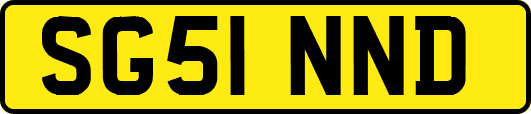 SG51 NND